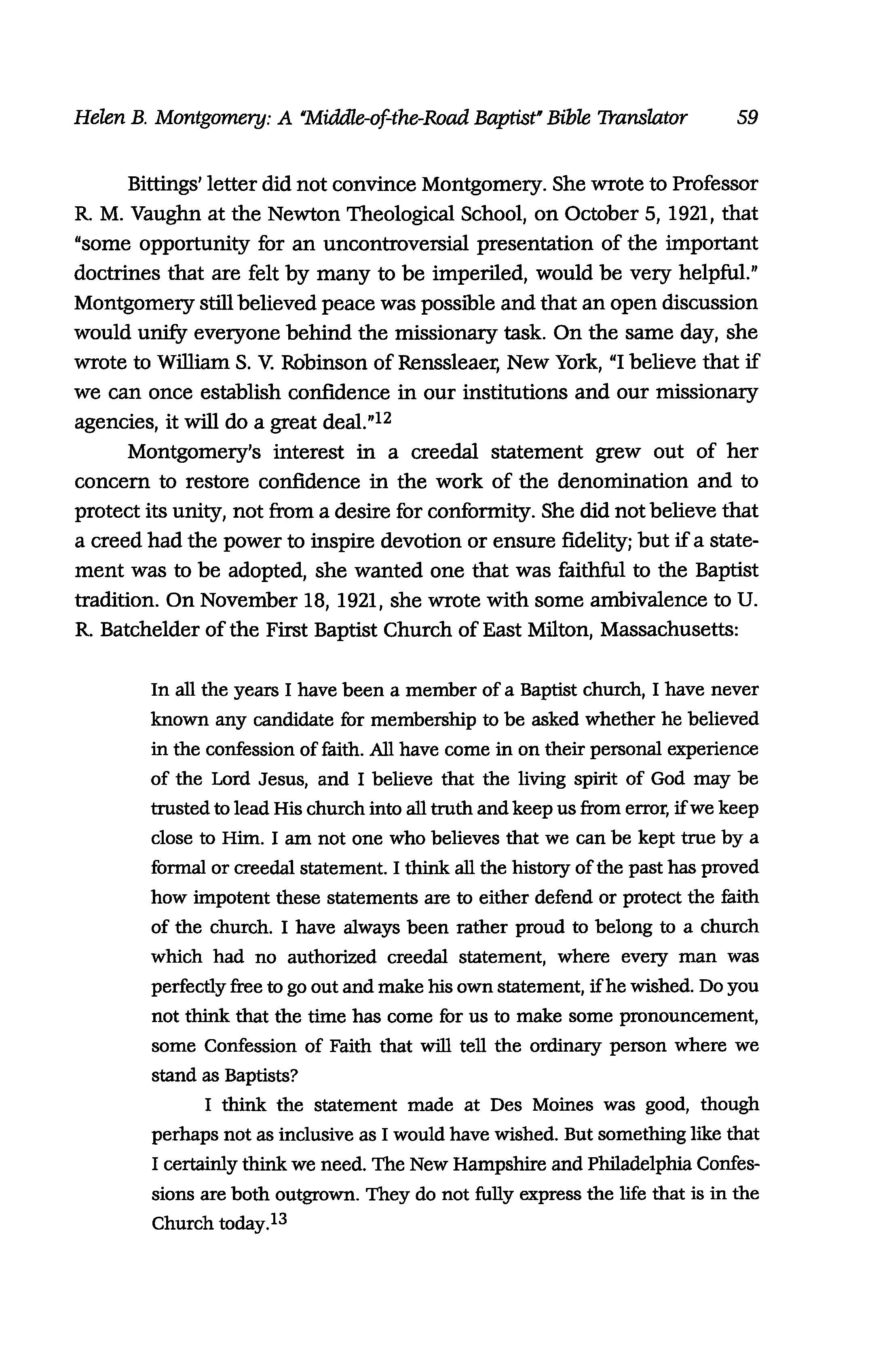 Helen B. Montgomery: A "Middle-of-the-Road Baptist" Bible Translator 59

Bittings' letter did not convince Montgomery. She wrote to Professor R. M. Vaughn at the Newton Theological School, on October 5, 1921, that "some opportunity for an uncontroversial presentation of the important doctrines that are felt by many to be imperiled, would be very helpful." Montgomery still believed peace was possible and that an open discussion would unify everyone behind the missionary task. On the same day, she wrote to William S. V. Robinson of Renssleaer, New York, "I believe that if we can once establish confidence in our institutions and our missionary agencies, it will do a great deal."$^{12}$

Montgomery's interest in a creedal statement grew out of her concern to restore confidence in the work of the denomination and to protect its unity, not from a desire for conformity. She did not believe that a creed had the power to inspire devotion or ensure fidelity; but if a statement was to be adopted, she wanted one that was faithful to the Baptist tradition. On November 18, 1921, she wrote with some ambivalence to U. R. Batchelder of the First Baptist Church of East Milton, Massachusetts:

In all the years I have been a member of a Baptist church, I have never known any candidate for membership to be asked whether he believed in the confession of faith. All have come in on their personal experience of the Lord Jesus, and I believe that the living spirit of God may be trusted to lead His church into all truth and keep us from error, if we keep close to Him. I am not one who believes that we can be kept true by a formal or creedal statement. I think all the history of the past has proved how impotent these statements are to either defend or protect the faith of the church. I have always been rather proud to belong to a church which had no authorized creedal statement, where every man was perfectly free to go out and make his own statement, if he wished. Do you not think that the time has come for us to make some pronouncement, some Confession of Faith that will tell the ordinary person where we stand as Baptists?

I think the statement made at Des Moines was good, though perhaps not as inclusive as I would have wished. But something like that I certainly think we need. The New Hampshire and Philadelphia Confessions are both outgrown. They do not fully express the life that is in the Church today.$^{13}$